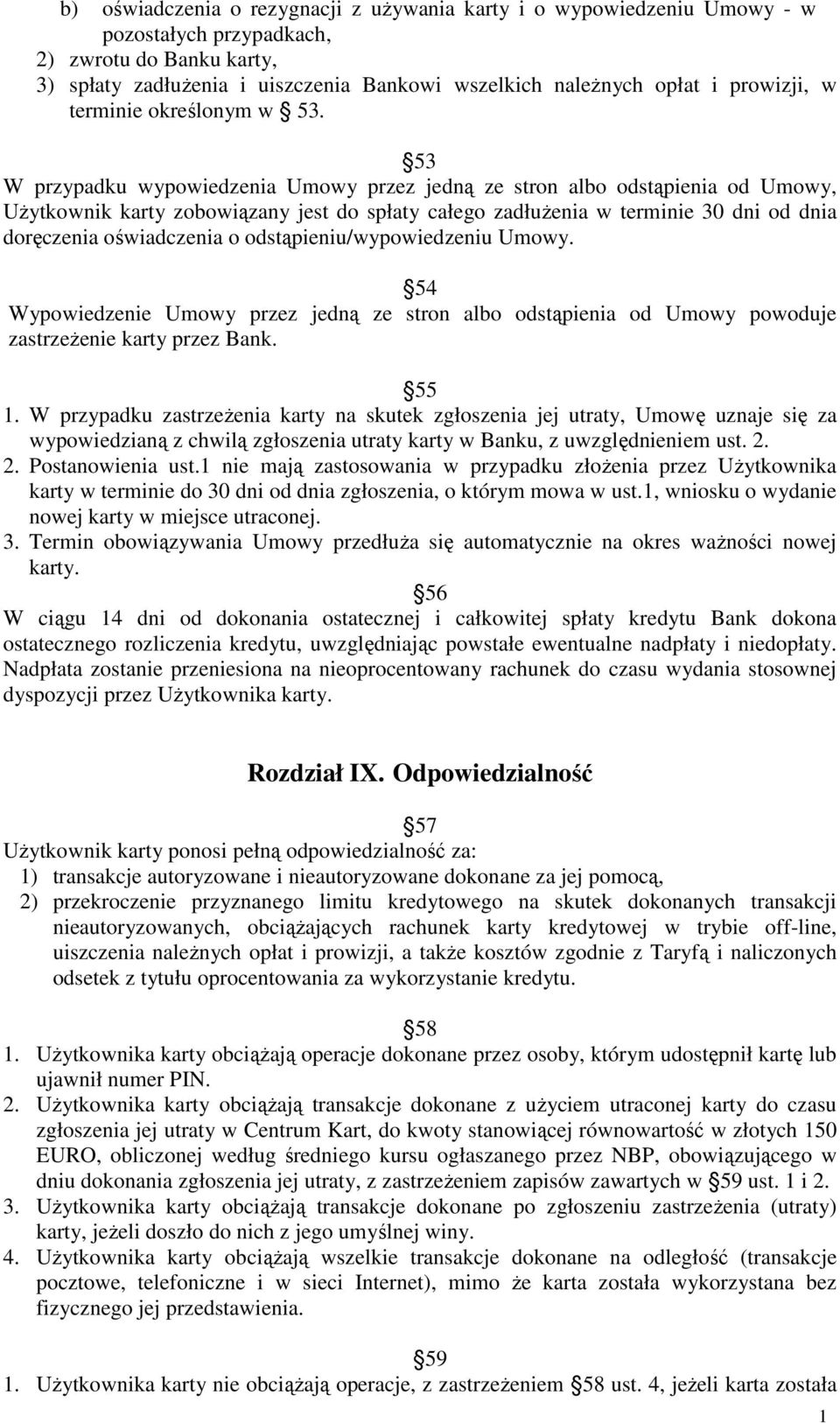 b) oświadczenia o rezygnacji z używania karty i o wypowiedzeniu Umowy - w pozostałych przypadkach,
2) zwrotu do Banku karty,
3) spłaty zadłużenia i uiszczenia Bankowi wszelkich należnych opłat i prowizji, w terminie określonym w § 53.

§ 53
W przypadku wypowiedzenia Umowy przez jedną ze stron albo odstąpienia od Umowy, Użytkownik karty zobowiązany jest do spłaty całego zadłużenia w terminie 30 dni od dnia doręczenia oświadczenia o odstąpieniu/wypowiedzeniu Umowy.

§ 54
Wypowiedzenie Umowy przez jedną ze stron albo odstąpienia od Umowy powoduje zastrzeżenie karty przez Bank.

§ 55
1. W przypadku zastrzeżenia karty na skutek zgłoszenia jej utraty, Umowę uznaje się za wypowiedzianą z chwilą zgłoszenia utraty karty w Banku, z uwzględnieniem ust. 2.
2. Postanowienia ust.1 nie mają zastosowania w przypadku złożenia przez Użytkownika karty w terminie do 30 dni od dnia zgłoszenia, o którym mowa w ust.1, wniosku o wydanie nowej karty w miejsce utraconej.
3. Termin obowiązywania Umowy przedłuża się automatycznie na okres ważności nowej karty.

§ 56
W ciągu 14 dni od dokonania ostatecznej i całkowitej spłaty kredytu Bank dokona ostatecznego rozliczenia kredytu, uwzględniając powstałe ewentualne nadpłaty i niedopłaty. Nadpłata zostanie przeniesiona na nieoprocentowany rachunek do czasu wydania stosownej dyspozycji przez Użytkownika karty.

Rozdział IX. Odpowiedzialność

§ 57
Użytkownik karty ponosi pełną odpowiedzialność za:
1) transakcje autoryzowane i nieautoryzowane dokonane za jej pomocą,
2) przekroczenie przyznanego limitu kredytowego na skutek dokonanych transakcji nieautoryzowanych, obciążających rachunek karty kredytowej w trybie off-line, uiszczenia należnych opłat i prowizji, a także kosztów zgodnie z Taryfą i naliczonych odsetek z tytułu oprocentowania za wykorzystanie kredytu.

§ 58
1. Użytkownika karty obciążają operacje dokonane przez osoby, którym udostępnił kartę lub ujawnił numer PIN.
2. Użytkownika karty obciążają transakcje dokonane z użyciem utraconej karty do czasu zgłoszenia jej utraty w Centrum Kart, do kwoty stanowiącej równowartość w złotych 150 EURO, obliczonej według średniego kursu ogłaszanego przez NBP, obowiązującego w dniu dokonania zgłoszenia jej utraty, z zastrzeżeniem zapisów zawartych w § 59 ust. 1 i 2.
3. Użytkownika karty obciążają transakcje dokonane po zgłoszeniu zastrzeżenia (utraty) karty, jeżeli doszło do nich z jego umyślnej winy.
4. Użytkownika karty obciążają wszelkie transakcje dokonane na odległość (transakcje pocztowe, telefoniczne i w sieci Internet), mimo że karta została wykorzystana bez fizycznego jej przedstawienia.

§ 59
1. Użytkownika karty nie obciążają operacje, z zastrzeżeniem § 58 ust. 4, jeżeli karta została

1